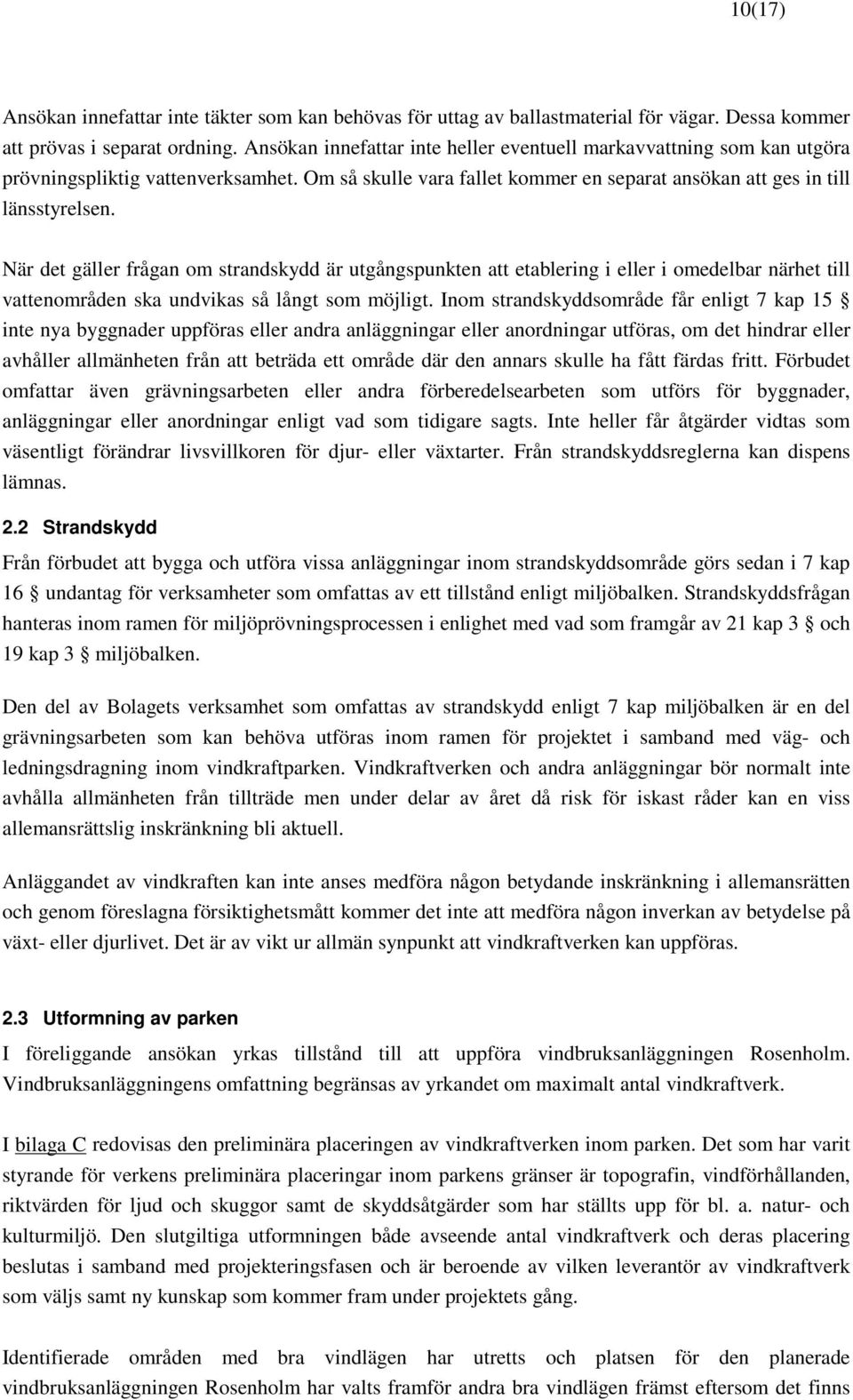 10(17)

Ansökan innefattar inte täkter som kan behövas för uttag av ballastmaterial för vägar. Dessa kommer att prövas i separat ordning. Ansökan innefattar inte heller eventuell markavvattning som kan utgöra prövningspliktig vattenverksamhet. Om så skulle vara fallet kommer en separat ansökan att ges in till länsstyrelsen.

När det gäller frågan om strandskydd är utgångspunkten att etablering i eller i omedelbar närhet till vattenområden ska undvikas så långt som möjligt. Inom strandskyddsområde får enligt 7 kap 15 § inte nya byggnader uppföras eller andra anläggningar eller anordningar utföras, om det hindrar eller avhåller allmänheten från att beträda ett område där den annars skulle ha fått färdas fritt. Förbudet omfattar även grävningsarbeten eller andra förberedelsearbeten som utförs för byggnader, anläggningar eller anordningar enligt vad som tidigare sagts. Inte heller får åtgärder vidtas som väsentligt förändrar livsvillkoren för djur- eller växtarter. Från strandskyddsreglerna kan dispens lämnas.

2.2 Strandskydd

Från förbudet att bygga och utföra vissa anläggningar inom strandskyddsområde görs sedan i 7 kap 16 § undantag för verksamheter som omfattas av ett tillstånd enligt miljöbalken. Strandskyddsfrågan hanteras inom ramen för miljöprövningsprocessen i enlighet med vad som framgår av 21 kap 3 § och 19 kap 3 § miljöbalken.

Den del av Bolagets verksamhet som omfattas av strandskydd enligt 7 kap miljöbalken är en del grävningsarbeten som kan behöva utföras inom ramen för projektet i samband med väg- och ledningsdragning inom vindkraftparken. Vindkraftverken och andra anläggningar bör normalt inte avhålla allmänheten från tillträde men under delar av året då risk för iskast råder kan en viss allemansrättslig inskränkning bli aktuell.

Anläggandet av vindkraften kan inte anses medföra någon betydande inskränkning i allemansrätten och genom föreslagna försiktighetsmått kommer det inte att medföra någon inverkan av betydelse på växt- eller djurlivet. Det är av vikt ur allmän synpunkt att vindkraftverken kan uppföras.

2.3 Utformning av parken

I föreliggande ansökan yrkas tillstånd till att uppföra vindbruksanläggningen Rosenholm. Vindbruksanläggningens omfattning begränsas av yrkandet om maximalt antal vindkraftverk.

I bilaga C redovisas den preliminära placeringen av vindkraftverken inom parken. Det som har varit styrande för verkens preliminära placeringar inom parkens gränser är topografin, vindförhållanden, riktvärden för ljud och skuggor samt de skyddsåtgärder som har ställts upp för bl. a. natur- och kulturmiljö. Den slutgiltiga utformningen både avseende antal vindkraftverk och deras placering beslutas i samband med projekteringsfasen och är beroende av vilken leverantör av vindkraftverk som väljs samt ny kunskap som kommer fram under projektets gång.

Identifierade områden med bra vindlägen har utretts och platsen för den planerade vindbruksanläggningen Rosenholm har valts framför andra bra vindlägen främst eftersom det finns